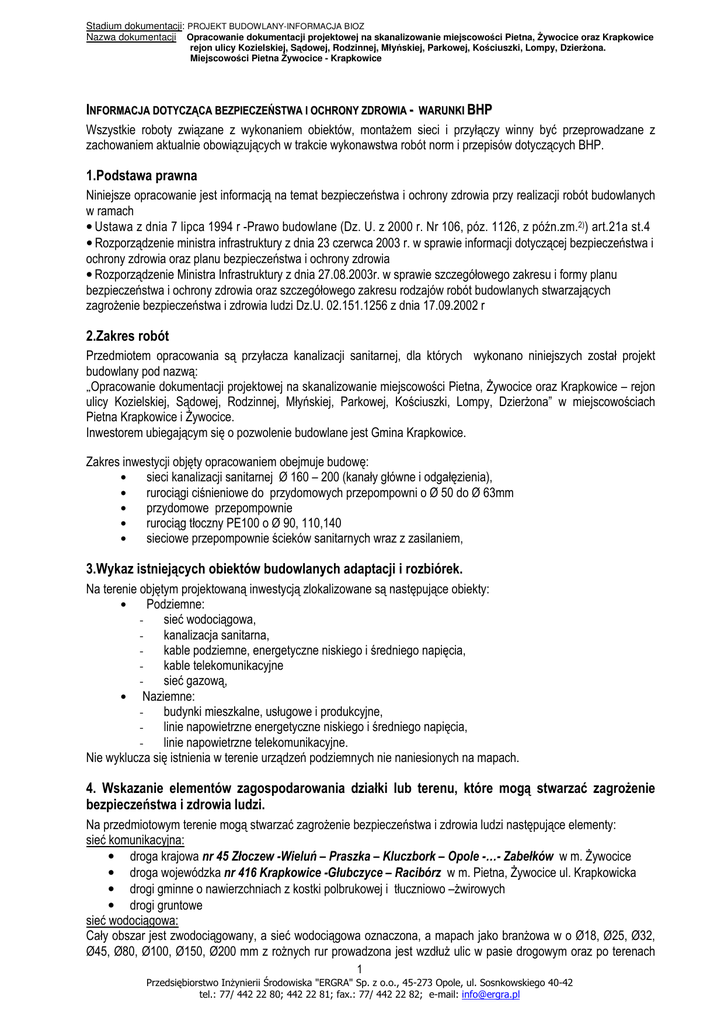 Stadium dokumentacji: PROJEKT BUDOWLANY-INFORMACJA BIOZ
Nazwa dokumentacji  Opracowanie dokumentacji projektowej na skanalizowanie miejscowości Pietna, Żywocice oraz Krapkowice rejon ulicy Kozielskiej, Sądowej, Rodzinnej, Młyńskiej, Parkowej, Kościuszki, Lompy, Dzierżona. Miejscowości Pietna Żywocice - Krapkowice

INFORMACJA DOTYCZĄCA BEZPIECZEŃSTWA I OCHRONY ZDROWIA - WARUNKI BHP
Wszystkie roboty związane z wykonaniem obiektów, montażem sieci i przyłączy winny być przeprowadzane z zachowaniem aktualnie obowiązujących w trakcie wykonawstwa robót norm i przepisów dotyczących BHP.

1.Podstawa prawna
Niniejsze opracowanie jest informacją na temat bezpieczeństwa i ochrony zdrowia przy realizacji robót budowlanych w ramach
• Ustawa z dnia 7 lipca 1994 r -Prawo budowlane (Dz. U. z 2000 r. Nr 106, póz. 1126, z późn.zm.$^{2)}$) art.21a st.4
• Rozporządzenie ministra infrastruktury z dnia 23 czerwca 2003 r. w sprawie informacji dotyczącej bezpieczeństwa i ochrony zdrowia oraz planu bezpieczeństwa i ochrony zdrowia
• Rozporządzenie Ministra Infrastruktury z dnia 27.08.2003r. w sprawie szczegółowego zakresu i formy planu bezpieczeństwa i ochrony zdrowia oraz szczegółowego zakresu rodzajów robót budowlanych stwarzających zagrożenie bezpieczeństwa i zdrowia ludzi Dz.U. 02.151.1256 z dnia 17.09.2002 r

2.Zakres robót
Przedmiotem opracowania są przyłacza kanalizacji sanitarnej, dla których wykonano niniejszych został projekt budowlany pod nazwą:
„Opracowanie dokumentacji projektowej na skanalizowanie miejscowości Pietna, Żywocice oraz Krapkowice – rejon ulicy Kozielskiej, Sądowej, Rodzinnej, Młyńskiej, Parkowej, Kościuszki, Lompy, Dzierżona" w miejscowościach Pietna Krapkowice i Żywocice.
Inwestorem ubiegającym się o pozwolenie budowlane jest Gmina Krapkowice.

Zakres inwestycji objęty opracowaniem obejmuje budowę:
• sieci kanalizacji sanitarnej Ø 160 – 200 (kanały główne i odgałęzienia),
• rurociągi ciśnieniowe do przydomowych przepompowni o Ø 50 do Ø 63mm
• przydomowe przepompownie
• rurociąg tłoczny PE100 o Ø 90, 110,140
• sieciowe przepompownie ścieków sanitarnych wraz z zasilaniem,

3.Wykaz istniejących obiektów budowlanych adaptacji i rozbiórek.
Na terenie objętym projektowaną inwestycją zlokalizowane są następujące obiekty:
• Podziemne:
- sieć wodociągowa,
- kanalizacja sanitarna,
- kable podziemne, energetyczne niskiego i średniego napięcia,
- kable telekomunikacyjne
- sieć gazową,
• Naziemne:
- budynki mieszkalne, usługowe i produkcyjne,
- linie napowietrzne energetyczne niskiego i średniego napięcia,
- linie napowietrzne telekomunikacyjne.
Nie wyklucza się istnienia w terenie urządzeń podziemnych nie naniesionych na mapach.

4. Wskazanie elementów zagospodarowania działki lub terenu, które mogą stwarzać zagrożenie bezpieczeństwa i zdrowia ludzi.
Na przedmiotowym terenie mogą stwarzać zagrożenie bezpieczeństwa i zdrowia ludzi następujące elementy:
sieć komunikacyjna:
• droga krajowa nr 45 Złoczew -Wieluń – Praszka – Kluczbork – Opole -…- Zabełków w m. Żywocice
• droga wojewódzka nr 416 Krapkowice -Głubczyce – Racibórz w m. Pietna, Żywocice ul. Krapkowicka
• drogi gminne o nawierzchniach z kostki polbrukowej i tłuczniowo –żwirowych
• drogi gruntowe
sieć wodociągowa:
Cały obszar jest zwodociągowany, a sieć wodociągowa oznaczona, a mapach jako branżowa w o Ø18, Ø25, Ø32, Ø45, Ø80, Ø100, Ø150, Ø200 mm z rożnych rur prowadzona jest wzdłuż ulic w pasie drogowym oraz po terenach

1
Przedsiębiorstwo Inżynierii Środowiska "ERGRA" Sp. z o.o., 45-273 Opole, ul. Sosnkowskiego 40-42
tel.: 77/ 442 22 80; 442 22 81; fax.: 77/ 442 22 82; e-mail: info@ergra.pl